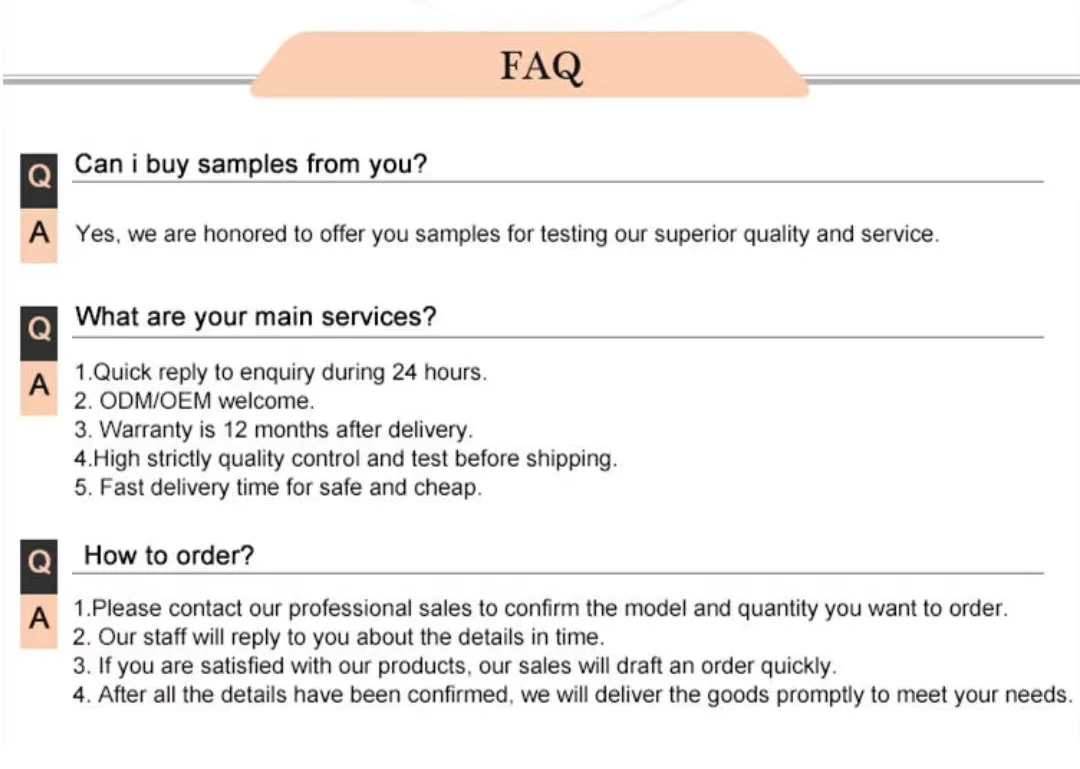 FAQ

Q Can i buy samples from you?

A Yes, we are honored to offer you samples for testing our superior quality and service.

Q What are your main services?

A 1.Quick reply to enquiry during 24 hours.
2. ODM/OEM welcome.
3. Warranty is 12 months after delivery.
4.High strictly quality control and test before shipping.
5. Fast delivery time for safe and cheap.

Q How to order?

A 1.Please contact our professional sales to confirm the model and quantity you want to order.
2. Our staff will reply to you about the details in time.
3. If you are satisfied with our products, our sales will draft an order quickly.
4. After all the details have been confirmed, we will deliver the goods promptly to meet your needs.